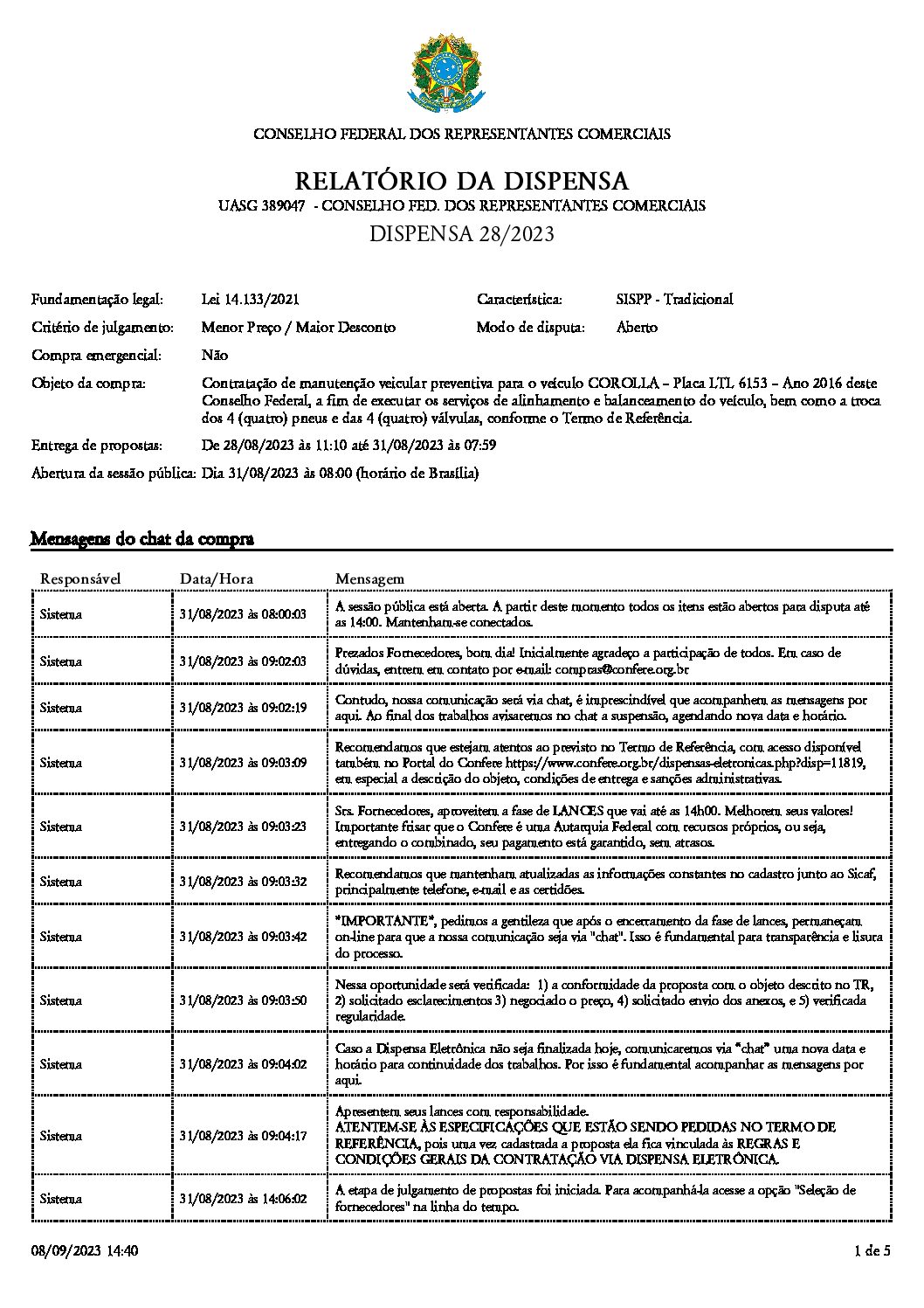 CONSELHO FEDERAL DOS REPRESENTANTES COMERCIAIS

RELATÓRIO DA DISPENSA
UASG 389047 - CONSELHO FED. DOS REPRESENTANTES COMERCIAIS
DISPENSA 28/2023

Fundamentação legal: Lei 14.133/2021
Característica: SISPP - Tradicional
Critério de julgamento: Menor Preço / Maior Desconto
Modo de disputa: Aberto
Compra emergencial: Não
Objeto da compra: Contratação de manutenção veicular preventiva para o veículo COROLLA – Placa LTL 6153 – Ano 2016 deste Conselho Federal, a fim de executar os serviços de alinhamento e balanceamento do veículo, bem como a troca dos 4 (quatro) pneus e das 4 (quatro) válvulas, conforme o Termo de Referência.
Entrega de propostas: De 28/08/2023 às 11:10 até 31/08/2023 às 07:59
Abertura da sessão pública: Dia 31/08/2023 às 08:00 (horário de Brasília)

Mensagens do chat da compra

| Responsável | Data/Hora | Mensagem |
|---|---|---|
| Sistema | 31/08/2023 às 08:00:03 | A sessão pública está aberta. A partir deste momento todos os itens estão abertos para disputa até as 14:00. Mantenham-se conectados. |
| Sistema | 31/08/2023 às 09:02:03 | Prezados Fornecedores, bom dia! Inicialmente agradeço a participação de todos. Em caso de dúvidas, entrem em contato por e-mail: compras@confere.org.br |
| Sistema | 31/08/2023 às 09:02:19 | Contudo, nossa comunicação será via chat, é imprescindível que acompanhem as mensagens por aqui. Ao final dos trabalhos avisaremos no chat a suspensão, agendando nova data e horário. |
| Sistema | 31/08/2023 às 09:03:09 | Recomendamos que estejam atentos ao previsto no Termo de Referência, com acesso disponível também no Portal do Confere https://www.confere.org.br/dispensas-eletronicas.php?disp=11819, em especial a descrição do objeto, condições de entrega e sanções administrativas. |
| Sistema | 31/08/2023 às 09:03:23 | Srs. Fornecedores, aproveitem a fase de LANCES que vai até as 14h00. Melhorem seus valores! Importante frisar que o Confere é uma Autarquia Federal com recursos próprios, ou seja, entregando o combinado, seu pagamento está garantido, sem atrasos. |
| Sistema | 31/08/2023 às 09:03:32 | Recomendamos que mantenham atualizadas as informações constantes no cadastro junto ao Sicaf, principalmente telefone, e-mail e as certidões. |
| Sistema | 31/08/2023 às 09:03:42 | *IMPORTANTE*, pedimos a gentileza que após o encerramento da fase de lances, permaneçam on-line para que a nossa comunicação seja via "chat". Isso é fundamental para transparência e lisura do processo. |
| Sistema | 31/08/2023 às 09:03:50 | Nessa oportunidade será verificada: 1) a conformidade da proposta com o objeto descrito no TR, 2) solicitado esclarecimentos 3) negociado o preço, 4) solicitado envio dos anexos, e 5) verificada regularidade. |
| Sistema | 31/08/2023 às 09:04:02 | Caso a Dispensa Eletrônica não seja finalizada hoje, comunicaremos via "chat" uma nova data e horário para continuidade dos trabalhos. Por isso é fundamental acompanhar as mensagens por aqui. |
| Sistema | 31/08/2023 às 09:04:17 | Apresentem seus lances com responsabilidade. ATENTEM-SE ÀS ESPECIFICAÇÕES QUE ESTÃO SENDO PEDIDAS NO TERMO DE REFERÊNCIA, pois uma vez cadastrada a proposta ela fica vinculada às REGRAS E CONDIÇÕES GERAIS DA CONTRATAÇÃO VIA DISPENSA ELETRÔNICA. |
| Sistema | 31/08/2023 às 14:06:02 | A etapa de julgamento de propostas foi iniciada. Para acompanhá-la acesse a opção "Seleção de fornecedores" na linha do tempo. |

08/09/2023 14:40
1 de 5